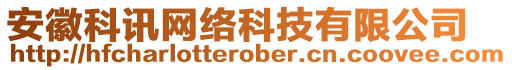 安徽科讯网络科技有限公司
http://hfcharlotterober.cn.coovee.com